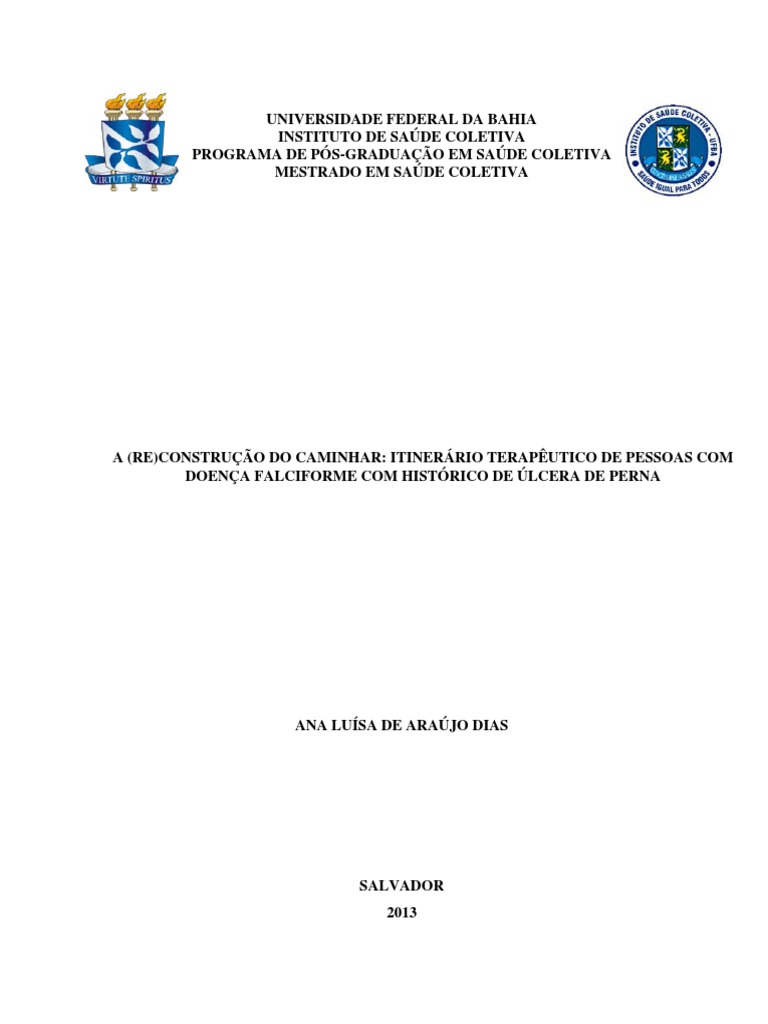 VIRTUTE SPIRITUS

UNIVERSIDADE FEDERAL DA BAHIA
INSTITUTO DE SAÚDE COLETIVA
PROGRAMA DE PÓS-GRADUAÇÃO EM SAÚDE COLETIVA
MESTRADO EM SAÚDE COLETIVA

INSTITUTO DE SAÚDE COLETIVA - UFBA
SAÚDE IGUAL PARA TODOS

A (RE)CONSTRUÇÃO DO CAMINHAR: ITINERÁRIO TERAPÊUTICO DE PESSOAS COM DOENÇA FALCIFORME COM HISTÓRICO DE ÚLCERA DE PERNA

ANA LUÍSA DE ARAÚJO DIAS

SALVADOR
2013